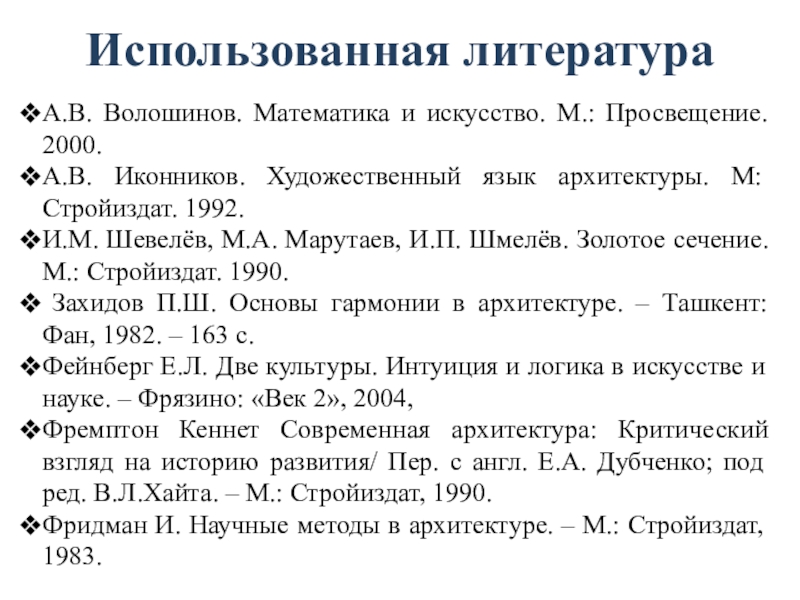 Использованная литература

❖А.В. Волошинов. Математика и искусство. М.: Просвещение. 2000.

❖А.В. Иконников. Художественный язык архитектуры. М: Стройиздат. 1992.

❖И.М. Шевелёв, М.А. Марутаев, И.П. Шмелёв. Золотое сечение. М.: Стройиздат. 1990.

❖ Захидов П.Ш. Основы гармонии в архитектуре. – Ташкент: Фан, 1982. – 163 с.

❖Фейнберг Е.Л. Две культуры. Интуиция и логика в искусстве и науке. – Фрязино: «Век 2», 2004,

❖Фремптон Кеннет Современная архитектура: Критический взгляд на историю развития/ Пер. с англ. Е.А. Дубченко; под ред. В.Л.Хайта. – М.: Стройиздат, 1990.

❖Фридман И. Научные методы в архитектуре. – М.: Стройиздат, 1983.